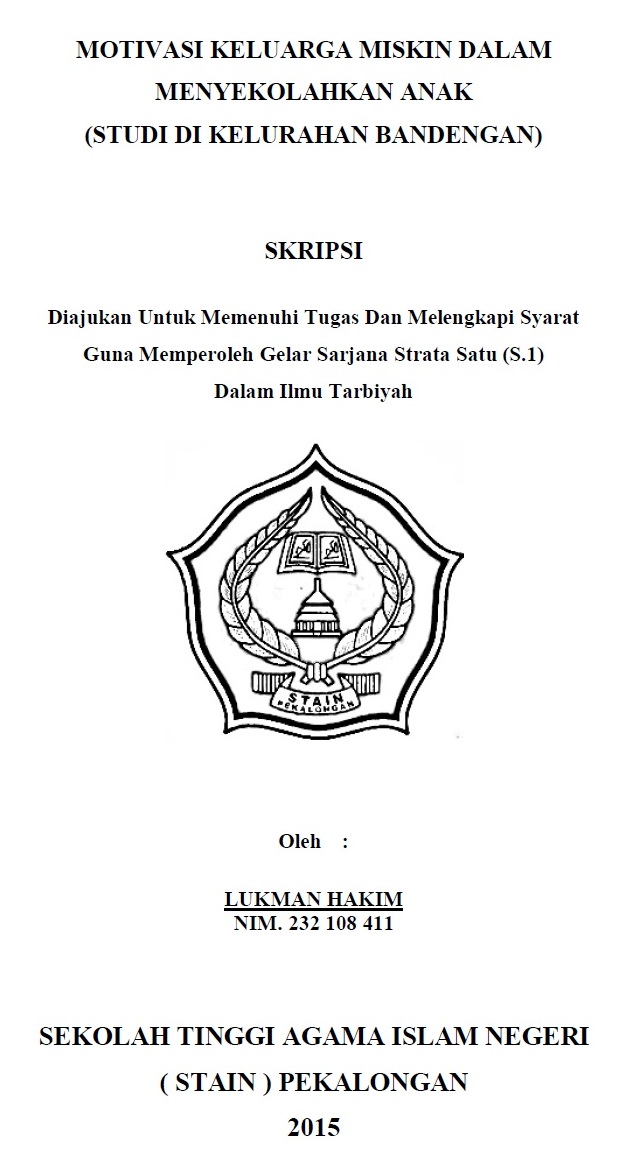 MOTIVASI KELUARGA MISKIN DALAM MENYEKOLAHKAN ANAK (STUDI DI KELURAHAN BANDENGAN)

SKRIPSI

Diajukan Untuk Memenuhi Tugas Dan Melengkapi Syarat Guna Memperoleh Gelar Sarjana Strata Satu (S.1) Dalam Ilmu Tarbiyah

STAIN
PEKALONGAN

Oleh :

LUKMAN HAKIM
NIM. 232 108 411

SEKOLAH TINGGI AGAMA ISLAM NEGERI
( STAIN ) PEKALONGAN
2015